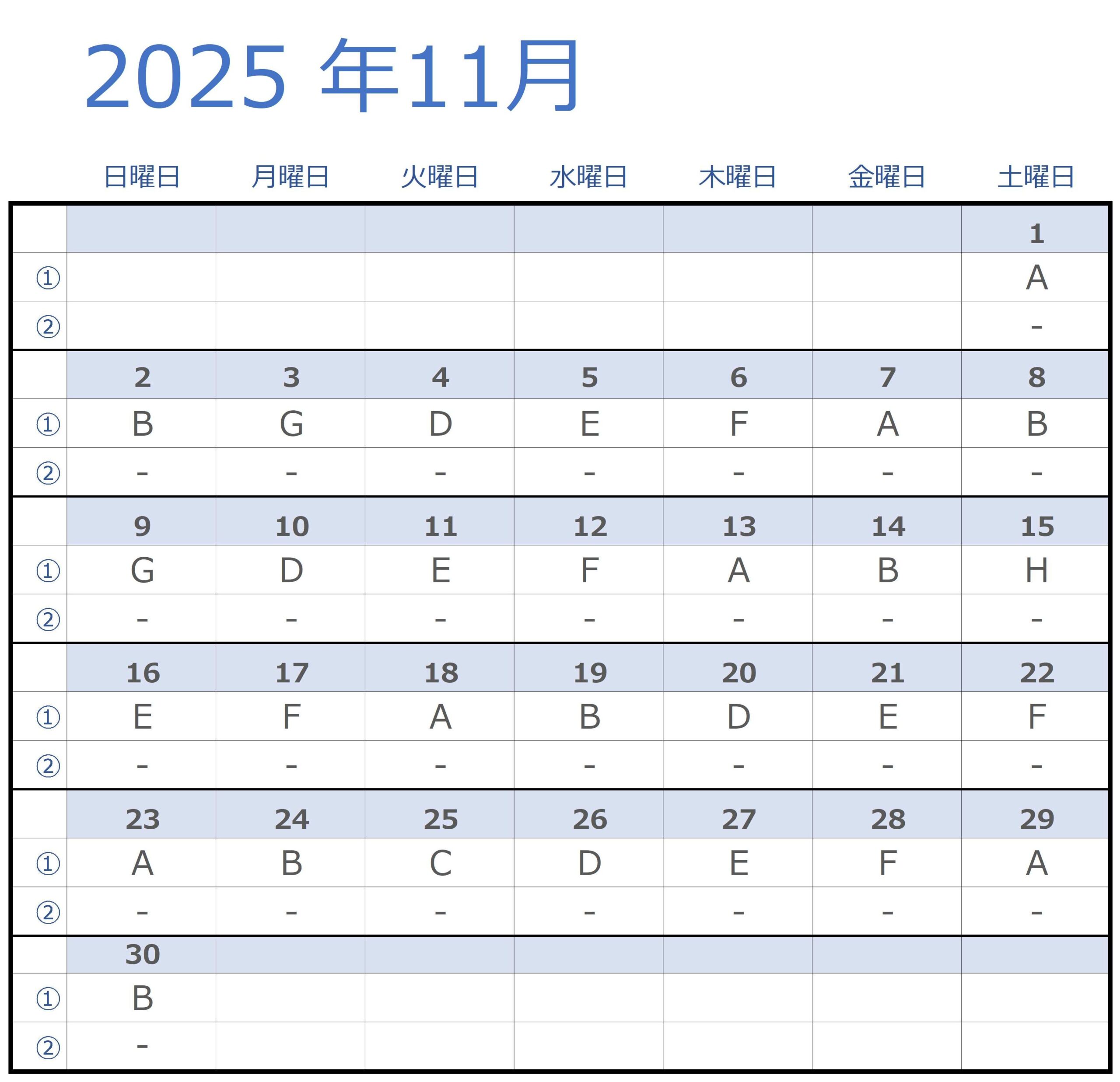 2025 年11月

| | 日曜日 | 月曜日 | 火曜日 | 水曜日 | 木曜日 | 金曜日 | 土曜日 |
|---|---|---|---|---|---|---|---|
| | | | | | | | 1 |
| ① | | | | | | | A |
| ② | | | | | | | - |
| | 2 | 3 | 4 | 5 | 6 | 7 | 8 |
| ① | B | G | D | E | F | A | B |
| ② | - | - | - | - | - | - | - |
| | 9 | 10 | 11 | 12 | 13 | 14 | 15 |
| ① | G | D | E | F | A | B | H |
| ② | - | - | - | - | - | - | - |
| | 16 | 17 | 18 | 19 | 20 | 21 | 22 |
| ① | E | F | A | B | D | E | F |
| ② | - | - | - | - | - | - | - |
| | 23 | 24 | 25 | 26 | 27 | 28 | 29 |
| ① | A | B | C | D | E | F | A |
| ② | - | - | - | - | - | - | - |
| | 30 | | | | | | |
| ① | B | | | | | | |
| ② | - | | | | | | |